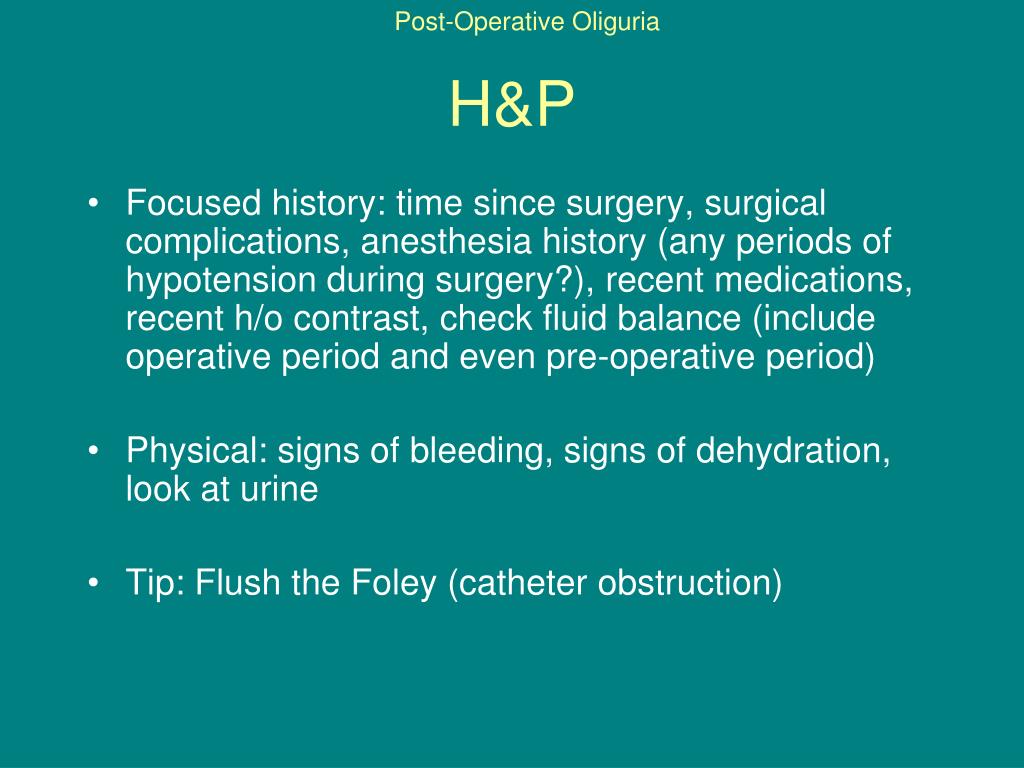 Post-Operative Oliguria

H&P

• Focused history: time since surgery, surgical complications, anesthesia history (any periods of hypotension during surgery?), recent medications, recent h/o contrast, check fluid balance (include operative period and even pre-operative period)

• Physical: signs of bleeding, signs of dehydration, look at urine

• Tip: Flush the Foley (catheter obstruction)